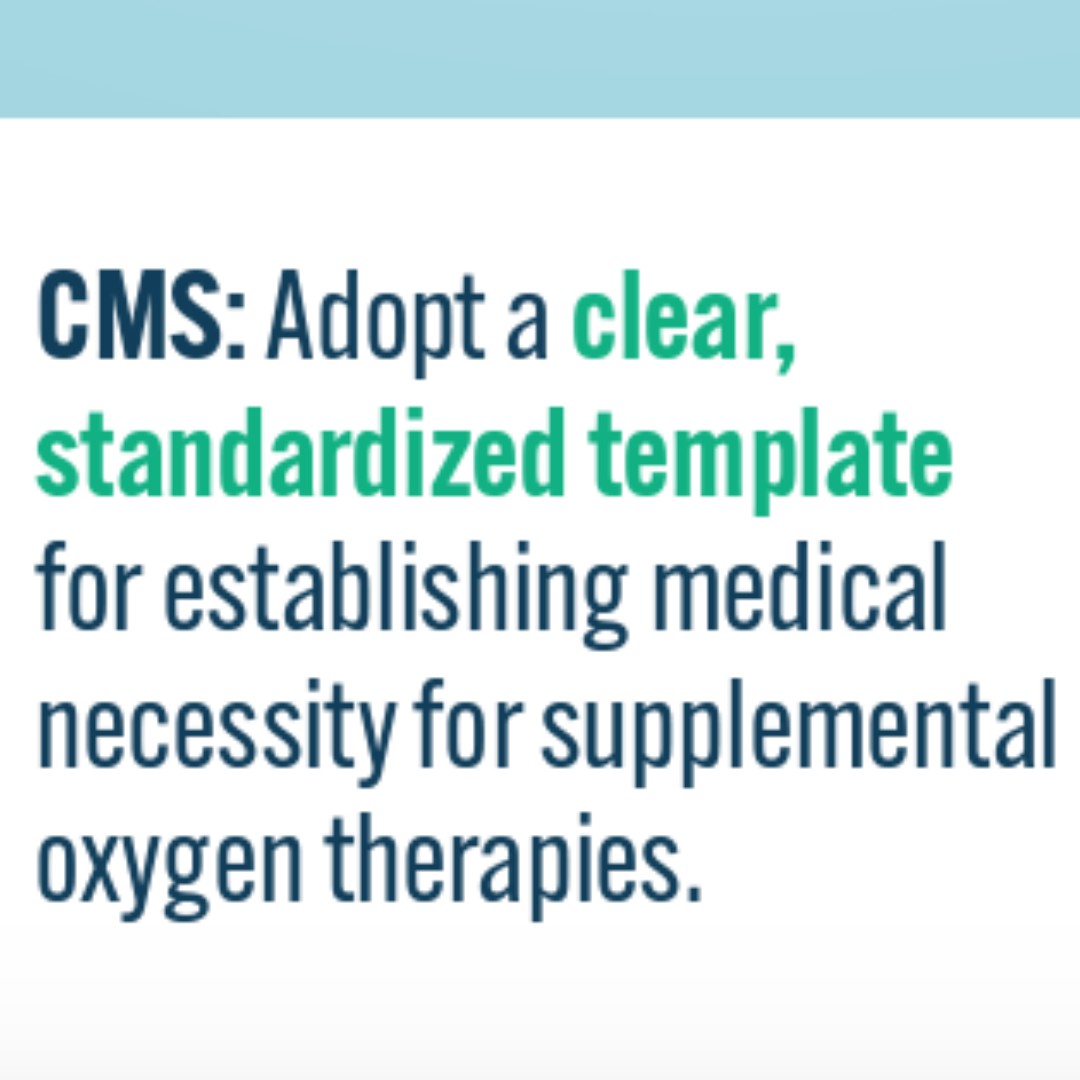 CMS: Adopt a clear, standardized template for establishing medical necessity for supplemental oxygen therapies.